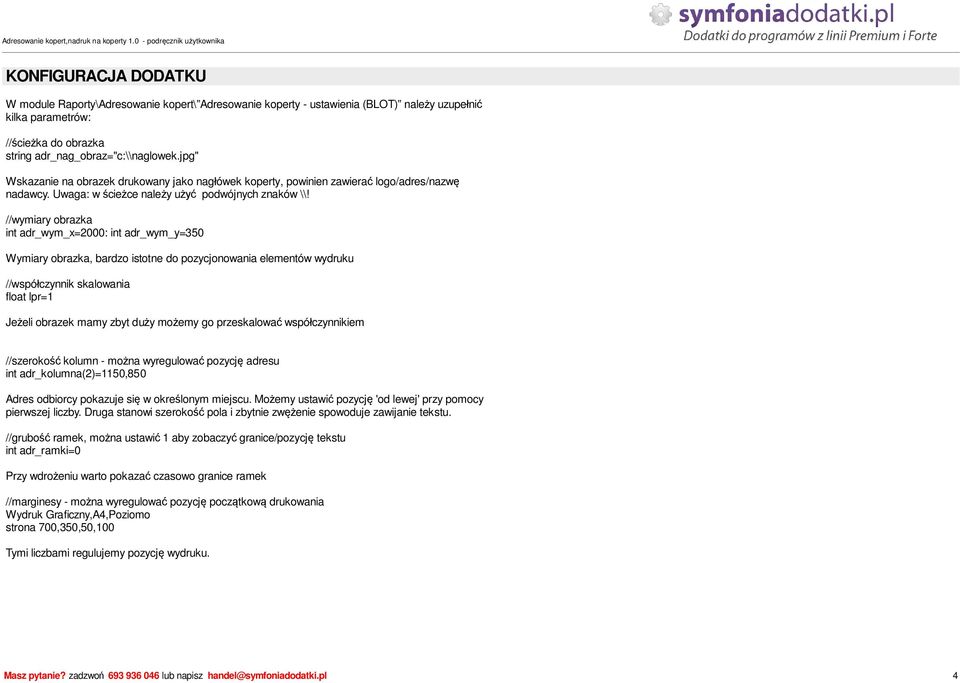 Adresowanie kopert,nadruk na koperty 1.0 - podręcznik użytkownika

symfoniadodatki.pl
Dodatki do programów z linii Premium i Forte

KONFIGURACJA DODATKU

W module Raporty\Adresowanie kopert\"Adresowanie koperty - ustawienia (BLOT)" należy uzupełnić kilka parametrów:

//ścieżka do obrazka
string adr_nag_obraz="c:\\naglowek.jpg"

Wskazanie na obrazek drukowany jako nagłówek koperty, powinien zawierać logo/adres/nazwę nadawcy. Uwaga: w ścieżce należy użyć podwójnych znaków \\!

//wymiary obrazka
int adr_wym_x=2000: int adr_wym_y=350

Wymiary obrazka, bardzo istotne do pozycjonowania elementów wydruku

//współczynnik skalowania
float lpr=1

Jeżeli obrazek mamy zbyt duży możemy go przeskalować współczynnikiem

//szerokość kolumn - można wyregulować pozycję adresu
int adr_kolumna(2)=1150,850

Adres odbiorcy pokazuje się w określonym miejscu. Możemy ustawić pozycję 'od lewej' przy pomocy pierwszej liczby. Druga stanowi szerokość pola i zbytnie zwężenie spowoduje zawijanie tekstu.

//grubość ramek, można ustawić 1 aby zobaczyć granice/pozycję tekstu
int adr_ramki=0

Przy wdrożeniu warto pokazać czasowo granice ramek

//marginesy - można wyregulować pozycję początkową drukowania
Wydruk Graficzny,A4,Poziomo
strona 700,350,50,100

Tymi liczbami regulujemy pozycję wydruku.

Masz pytanie? zadzwoń 693 936 046 lub napisz handel@symfoniadodatki.pl

4